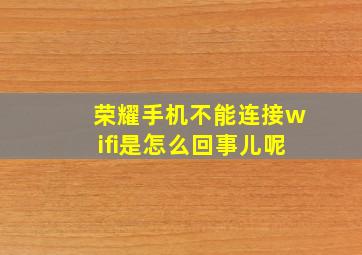 荣耀手机不能连接wifi是怎么回事儿呢